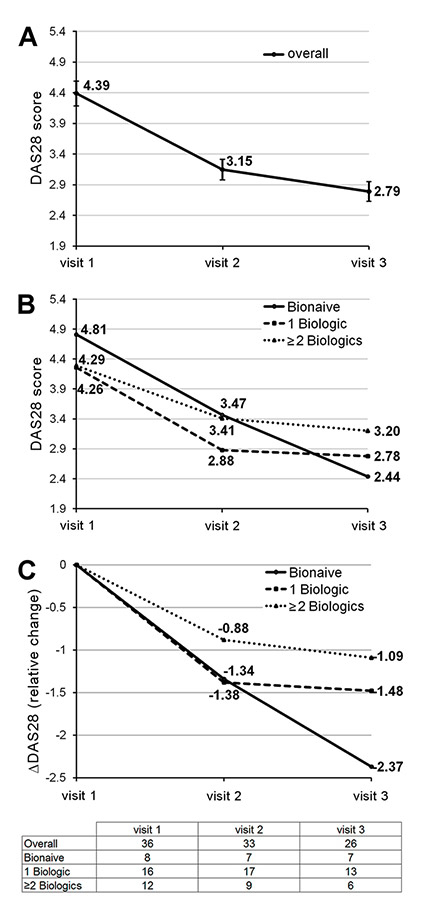 A

5.4
4.9
4.4
3.9
3.4
2.9
2.4
1.9

DAS28 score

overall

4.39
3.15
2.79

visit 1
visit 2
visit 3

B

5.4
4.9
4.4
3.9
3.4
2.9
2.4
1.9

DAS28 score

Bionaive
1 Biologic
≥2 Biologics

4.81
4.29
4.26
3.47
3.41
2.88
3.20
2.78
2.44

visit 1
visit 2
visit 3

C

0
-0.5
-1
-1.5
-2
-2.5

ΔDAS28 (relative change)

Bionaive
1 Biologic
≥2 Biologics

-0.88
-1.34
-1.38
-1.09
-1.48
-2.37

visit 1
visit 2
visit 3

| | visit 1 | visit 2 | visit 3 |
|---|---|---|---|
| Overall | 36 | 33 | 26 |
| Bionaive | 8 | 7 | 7 |
| 1 Biologic | 16 | 17 | 13 |
| ≥2 Biologics | 12 | 9 | 6 |